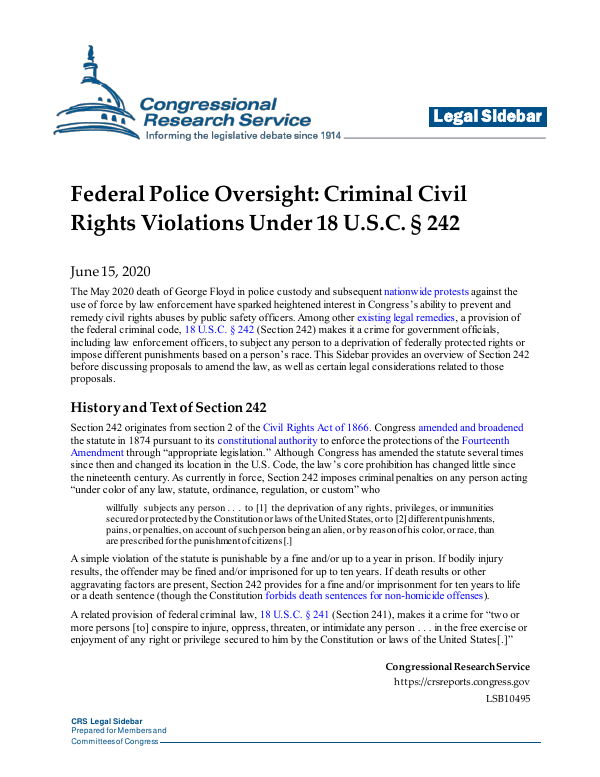 Congressional Research Service
Informing the legislative debate since 1914

Legal Sidebar

Federal Police Oversight: Criminal Civil Rights Violations Under 18 U.S.C. § 242

June 15, 2020

The May 2020 death of George Floyd in police custody and subsequent nationwide protests against the use of force by law enforcement have sparked heightened interest in Congress's ability to prevent and remedy civil rights abuses by public safety officers. Among other existing legal remedies, a provision of the federal criminal code, 18 U.S.C. § 242 (Section 242) makes it a crime for government officials, including law enforcement officers, to subject any person to a deprivation of federally protected rights or impose different punishments based on a person's race. This Sidebar provides an overview of Section 242 before discussing proposals to amend the law, as well as certain legal considerations related to those proposals.

History and Text of Section 242

Section 242 originates from section 2 of the Civil Rights Act of 1866. Congress amended and broadened the statute in 1874 pursuant to its constitutional authority to enforce the protections of the Fourteenth Amendment through "appropriate legislation." Although Congress has amended the statute several times since then and changed its location in the U.S. Code, the law's core prohibition has changed little since the nineteenth century. As currently in force, Section 242 imposes criminal penalties on any person acting "under color of any law, statute, ordinance, regulation, or custom" who

willfully subjects any person . . . to [1] the deprivation of any rights, privileges, or immunities secured or protected by the Constitution or laws of the United States, or to [2] different punishments, pains, or penalties, on account of such person being an alien, or by reason of his color, or race, than are prescribed for the punishment of citizens[.]

A simple violation of the statute is punishable by a fine and/or up to a year in prison. If bodily injury results, the offender may be fined and/or imprisoned for up to ten years. If death results or other aggravating factors are present, Section 242 provides for a fine and/or imprisonment for ten years to life or a death sentence (though the Constitution forbids death sentences for non-homicide offenses).

A related provision of federal criminal law, 18 U.S.C. § 241 (Section 241), makes it a crime for "two or more persons [to] conspire to injure, oppress, threaten, or intimidate any person . . . in the free exercise or enjoyment of any right or privilege secured to him by the Constitution or laws of the United States[.]"

Congressional Research Service
https://crsreports.congress.gov
LSB10495

CRS Legal Sidebar
Prepared for Members and
Committees of Congress